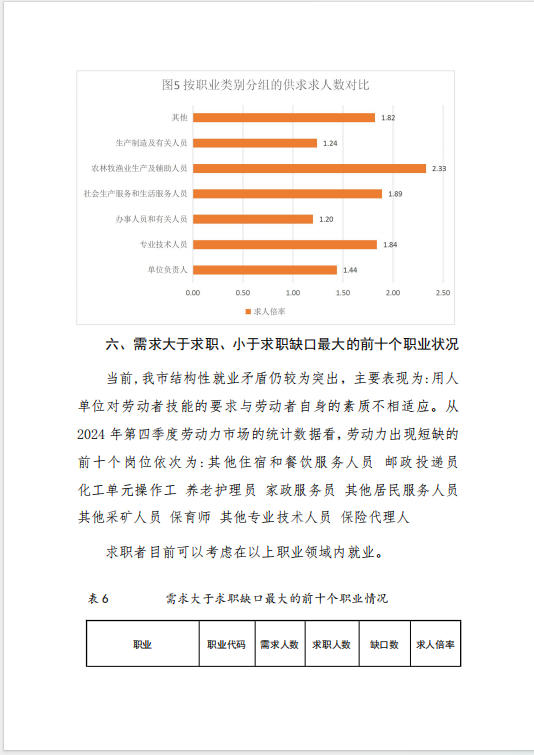 图5 按职业类别分组的供求求人数对比

其他 1.82
生产制造及有关人员 1.24
农林牧渔业生产及辅助人员 2.33
社会生产服务和生活服务人员 1.89
办事人员和有关人员 1.20
专业技术人员 1.84
单位负责人 1.44

0.00 0.50 1.00 1.50 2.00 2.50

求人倍率

六、需求大于求职、小于求职缺口最大的前十个职业状况

当前，我市结构性就业矛盾仍较为突出，主要表现为：用人单位对劳动者技能的要求与劳动者自身的素质不相适应。从2024年第四季度劳动力市场的统计数据看，劳动力出现短缺的前十个岗位依次为：其他住宿和餐饮服务人员 邮政投递员 化工单元操作工 养老护理员 家政服务员 其他居民服务人员 其他采矿人员 保育师 其他专业技术人员 保险代理人

求职者目前可以考虑在以上职业领域内就业。

表6 需求大于求职缺口最大的前十个职业情况

| 职业 | 职业代码 | 需求人数 | 求职人数 | 缺口数 | 求人倍率 |
|---|---|---|---|---|---|